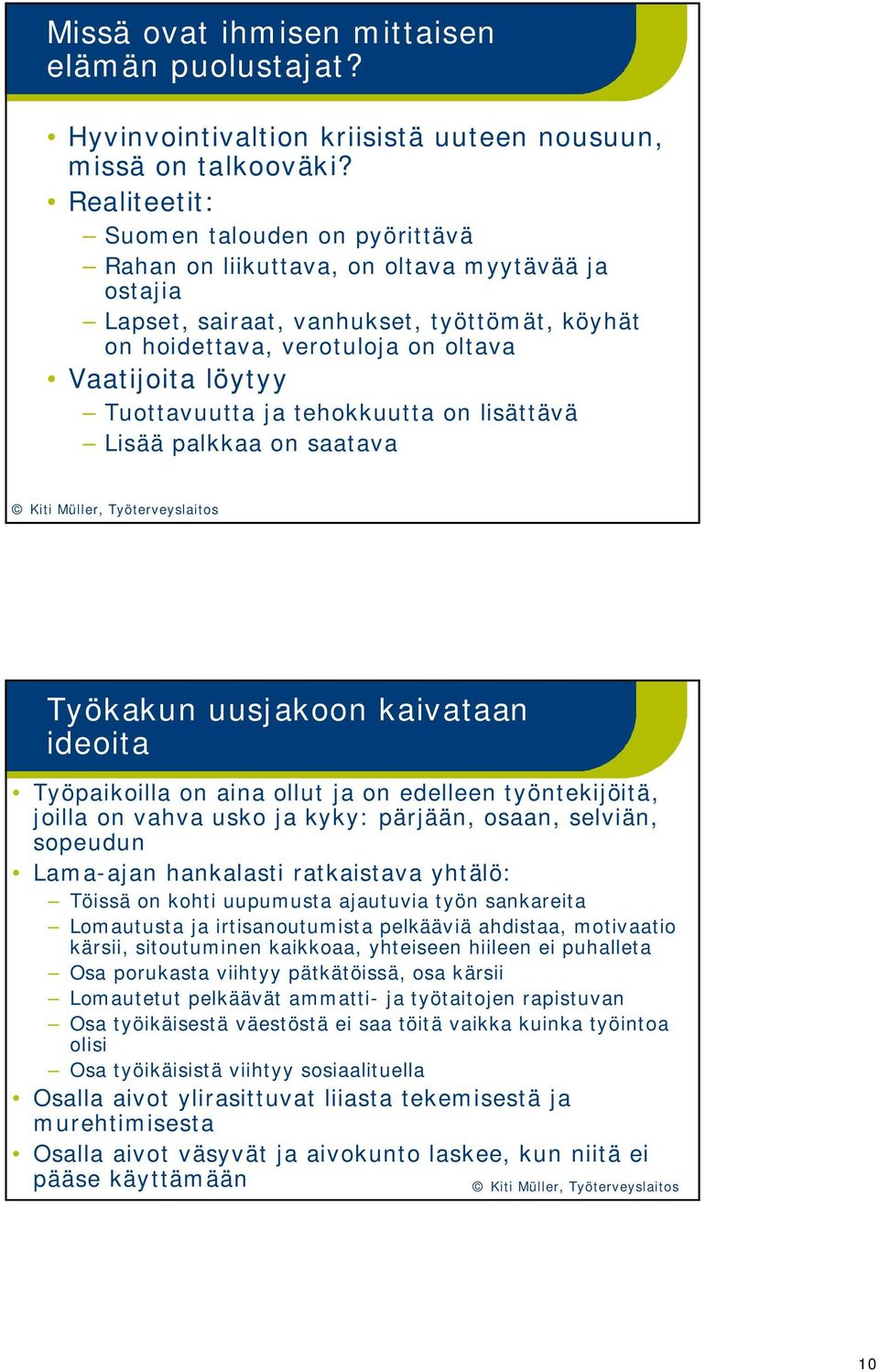 Missä ovat ihmisen mittaisen elämän puolustajat?

• Hyvinvointivaltion kriisistä uuteen nousuun, missä on talkooväki?
• Realiteetit:
– Suomen talouden on pyörittävä
– Rahan on liikuttava, on oltava myytävää ja ostajia
– Lapset, sairaat, vanhukset, työttömät, köyhät on hoidettava, verotuloja on oltava
• Vaatijoita löytyy
– Tuottavuutta ja tehokkuutta on lisättävä
– Lisää palkkaa on saatava

© Kiti Müller, Työterveyslaitos

Työkakun uusjakoon kaivataan ideoita

• Työpaikoilla on aina ollut ja on edelleen työntekijöitä, joilla on vahva usko ja kyky: pärjään, osaan, selviän, sopeudun
• Lama-ajan hankalasti ratkaistava yhtälö:
– Töissä on kohti uupumusta ajautuvia työn sankareita
– Lomautusta ja irtisanoutumista pelkääviä ahdistaa, motivaatio kärsii, sitoutuminen kaikkoaa, yhteiseen hiileen ei puhalleta
– Osa porukasta viihtyy pätkätöissä, osa kärsii
– Lomautetut pelkäävät ammatti- ja työtaitojen rapistuvan
– Osa työikäisestä väestöstä ei saa töitä vaikka kuinka työintoa olisi
– Osa työikäisistä viihtyy sosiaalituella
• Osalla aivot ylirasittuvat liiasta tekemisestä ja murehtimisesta
• Osalla aivot väsyvät ja aivokunto laskee, kun niitä ei pääse käyttämään

© Kiti Müller, Työterveyslaitos

10